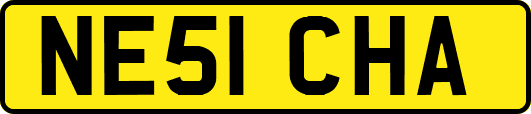 NE51 CHA